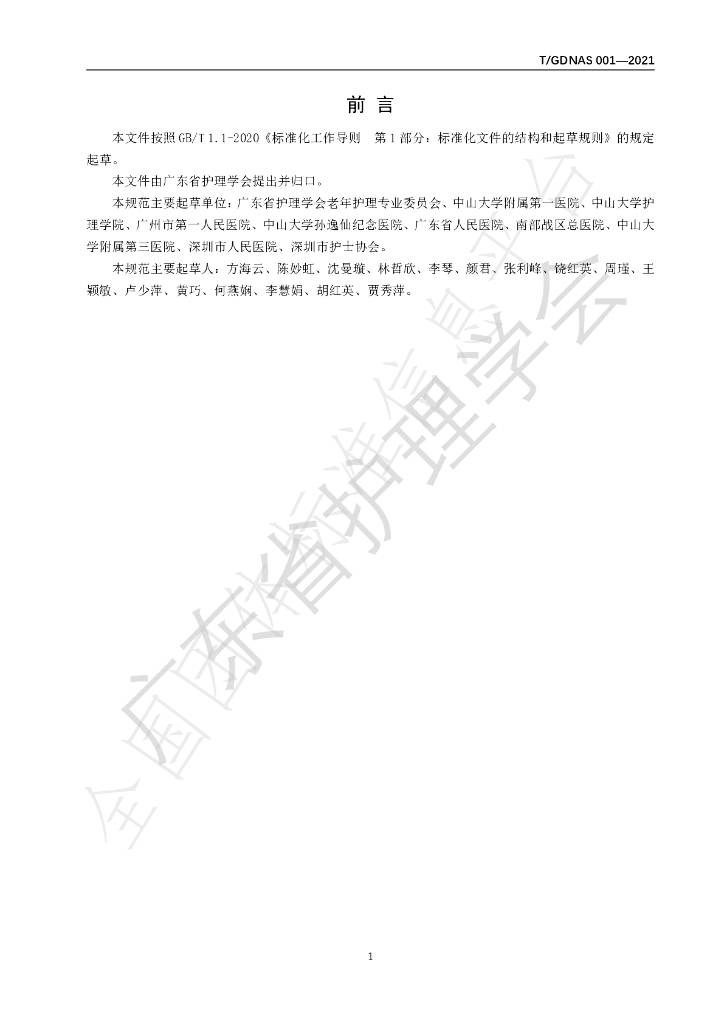 T/GDNAS 001—2021

前 言

本文件按照GB/T 1.1-2020《标准化工作导则 第1部分：标准化文件的结构和起草规则》的规定起草。

本文件由广东省护理学会提出并归口。

本规范主要起草单位：广东省护理学会老年护理专业委员会、中山大学附属第一医院、中山大学护理学院、广州市第一人民医院、中山大学孙逸仙纪念医院、广东省人民医院、南部战区总医院、中山大学附属第三医院、深圳市人民医院、深圳市护士协会。

本规范主要起草人：方海云、陈妙虹、沈曼璇、林哲欣、李琴、颜君、张利峰、饶红英、周瑾、王颖敏、卢少萍、黄巧、何燕娴、李慧娟、胡红英、贾秀萍。

全国团体标准信息平台 广东省护理学会

1